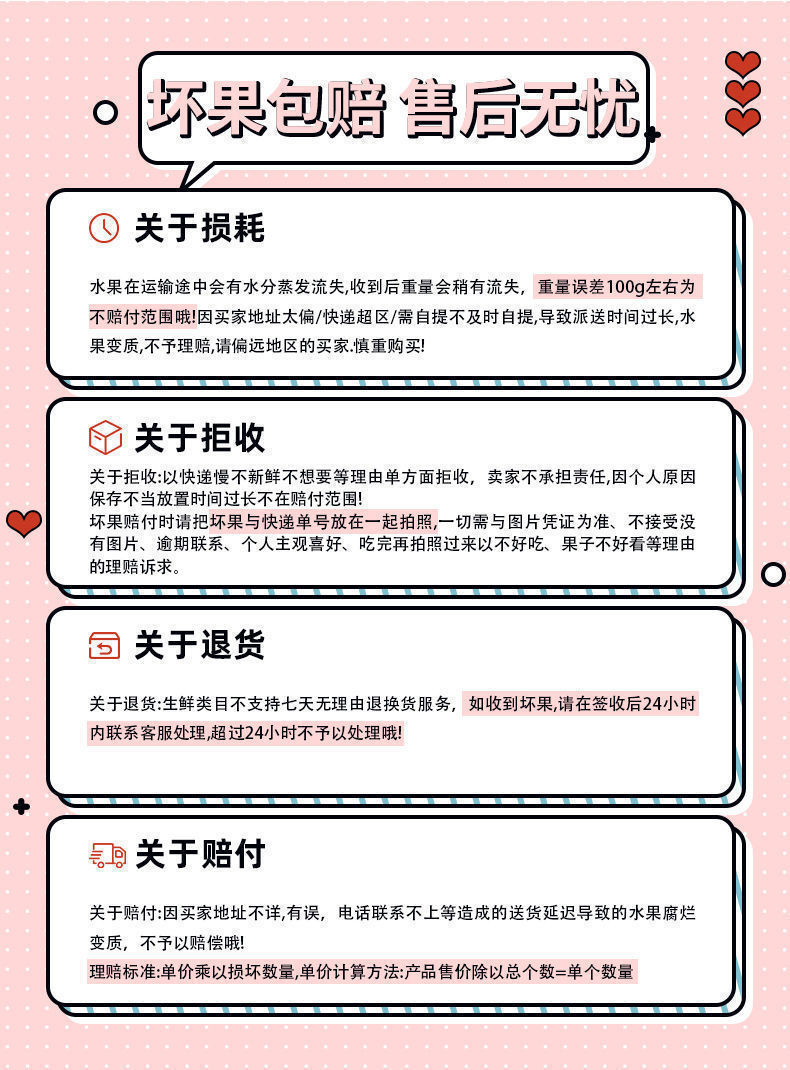 坏果包赔 售后无忧

关于损耗

水果在运输途中会有水分蒸发流失,收到后重量会稍有流失，重量误差100g左右为不赔付范围哦!因买家地址太偏/快递超区/需自提不及时自提,导致派送时间过长,水果变质,不予理赔,请偏远地区的买家.慎重购买!

关于拒收

关于拒收:以快递慢不新鲜不想要等理由单方面拒收，卖家不承担责任,因个人原因保存不当放置时间过长不在赔付范围!
坏果赔付时请把坏果与快递单号放在一起拍照,一切需与图片凭证为准、不接受没有图片、逾期联系、个人主观喜好、吃完再拍照过来以不好吃、果子不好看等理由的理赔诉求。

关于退货

关于退货:生鲜类目不支持七天无理由退换货服务，如收到坏果,请在签收后24小时内联系客服处理,超过24小时不予以处理哦!

关于赔付

关于赔付:因买家地址不详,有误，电话联系不上等造成的送货延迟导致的水果腐烂变质，不予以赔偿哦!
理赔标准:单价乘以损坏数量,单价计算方法:产品售价除以总个数=单个数量